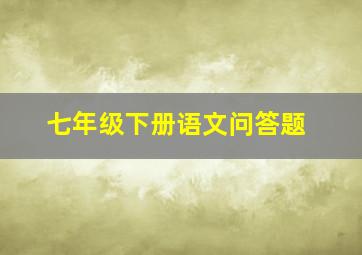 七年级下册语文问答题